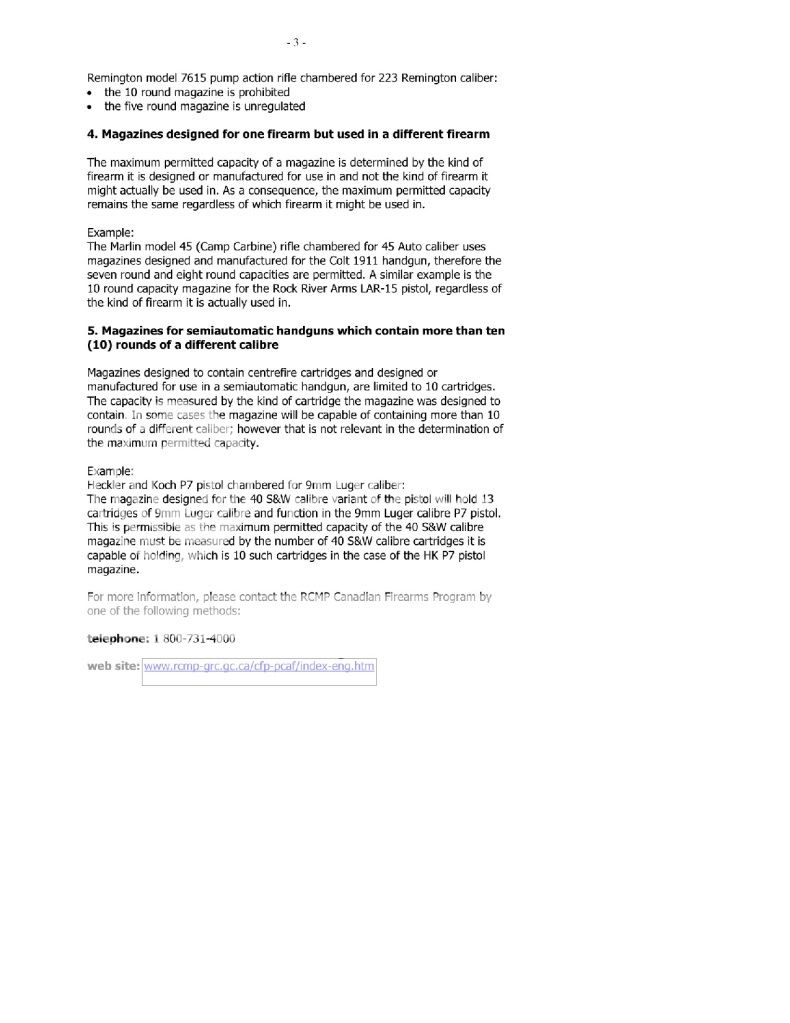 - 3 -

Remington model 7615 pump action rifle chambered for 223 Remington caliber:
• the 10 round magazine is prohibited
• the five round magazine is unregulated

**4. Magazines designed for one firearm but used in a different firearm**

The maximum permitted capacity of a magazine is determined by the kind of firearm it is designed or manufactured for use in and not the kind of firearm it might actually be used in. As a consequence, the maximum permitted capacity remains the same regardless of which firearm it might be used in.

Example:
The Marlin model 45 (Camp Carbine) rifle chambered for 45 Auto caliber uses magazines designed and manufactured for the Colt 1911 handgun, therefore the seven round and eight round capacities are permitted. A similar example is the 10 round capacity magazine for the Rock River Arms LAR-15 pistol, regardless of the kind of firearm it is actually used in.

**5. Magazines for semiautomatic handguns which contain more than ten (10) rounds of a different calibre**

Magazines designed to contain centrefire cartridges and designed or manufactured for use in a semiautomatic handgun, are limited to 10 cartridges. The capacity is measured by the kind of cartridge the magazine was designed to contain. In some cases the magazine will be capable of containing more than 10 rounds of a different caliber; however that is not relevant in the determination of the maximum permitted capacity.

Example:
Heckler and Koch P7 pistol chambered for 9mm Luger caliber:
The magazine designed for the 40 S&W calibre variant of the pistol will hold 13 cartridges of 9mm Luger calibre and function in the 9mm Luger calibre P7 pistol. This is permissible as the maximum permitted capacity of the 40 S&W calibre magazine must be measured by the number of 40 S&W calibre cartridges it is capable of holding, which is 10 such cartridges in the case of the HK P7 pistol magazine.

For more information, please contact the RCMP Canadian Firearms Program by one of the following methods:

**telephone:** 1 800-731-4000

**web site:** www.rcmp-grc.gc.ca/cfp-pcaf/index-eng.htm